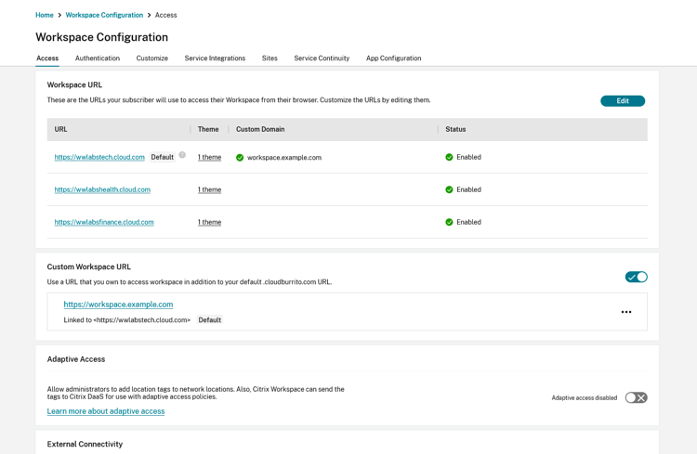 Home > Workspace Configuration > Access

Workspace Configuration

Access Authentication Customize Service Integrations Sites Service Continuity App Configuration

Workspace URL

These are the URLs your subscriber will use to access their Workspace from their browser. Customize the URLs by editing them.

Edit

| URL | Theme | Custom Domain | Status |
|---|---|---|---|
| https://wwlabstech.cloud.com Default | 1 theme | workspace.example.com | Enabled |
| https://wwlabshealth.cloud.com | 1 theme | | Enabled |
| https://wwlabsfinance.cloud.com | 1 theme | | Enabled |

Custom Workspace URL

Use a URL that you own to access workspace in addition to your default .cloudburrito.com URL.

https://workspace.example.com

Linked to <https://wwlabstech.cloud.com> Default

...

Adaptive Access

Allow administrators to add location tags to network locations. Also, Citrix Workspace can send the tags to Citrix DaaS for use with adaptive access policies.

Learn more about adaptive access

Adaptive access disabled

External Connectivity